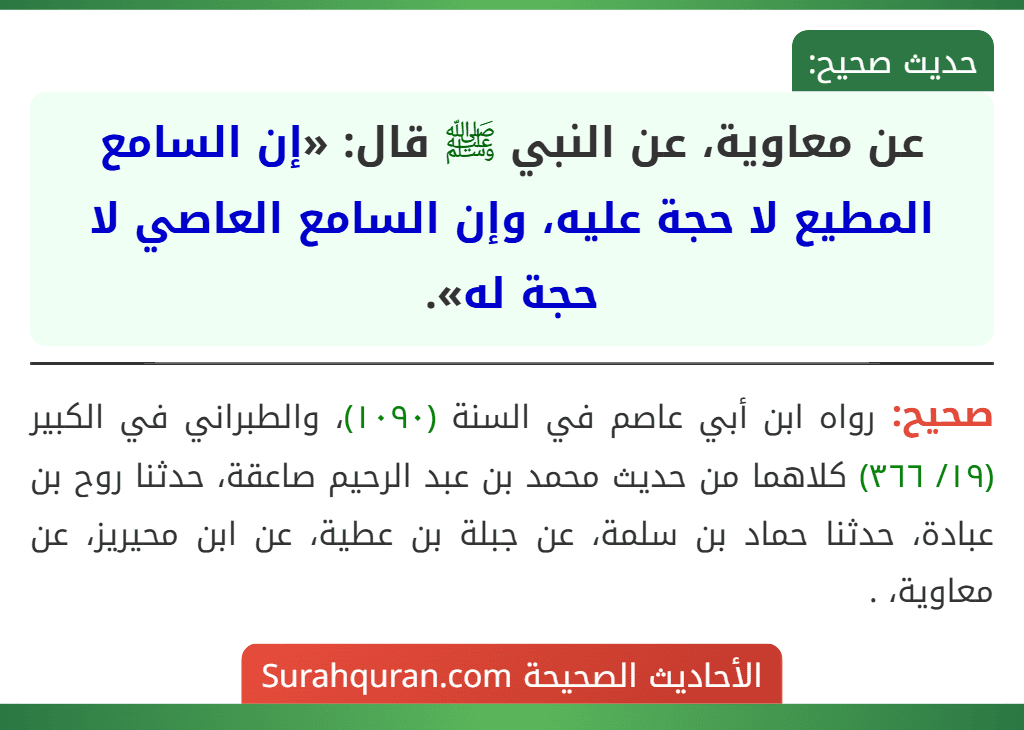 حديث صحيح:

عن معاوية، عن النبي ﷺ قال: «إن السامع المطيع لا حجة عليه، وإن السامع العاصي لا حجة له».

صحيح: رواه ابن أبي عاصم في السنة (١٠٩٠)، والطبراني في الكبير (١٩/ ٣٦٦) كلاهما من حديث محمد بن عبد الرحيم صاعقة، حدثنا روح بن عبادة، حدثنا حماد بن سلمة، عن جبلة بن عطية، عن ابن محيريز، عن معاوية، .

الأحاديث الصحيحة Surahquran.com